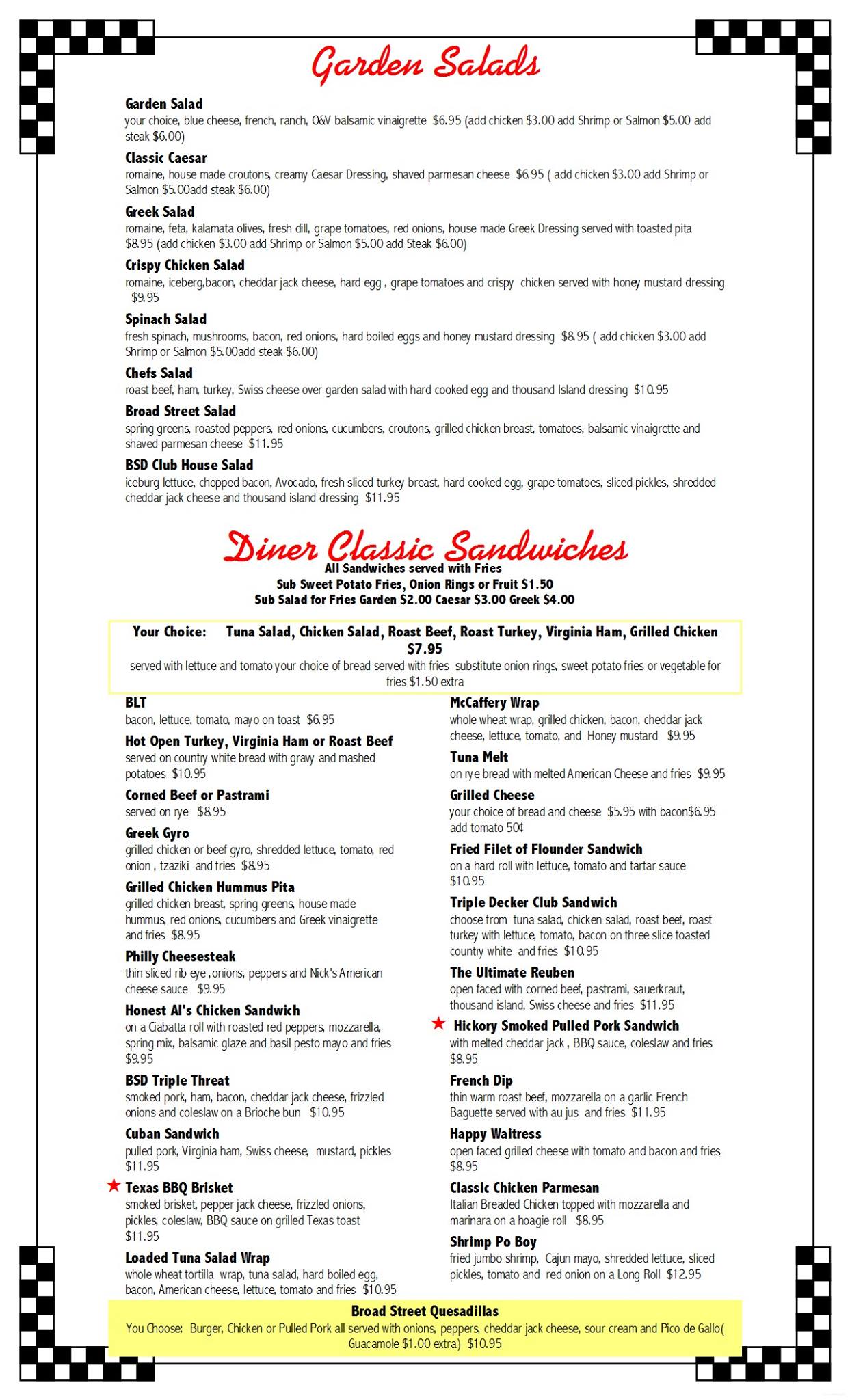 Garden Salads

Garden Salad
your choice, blue cheese, french, ranch, O&V balsamic vinaigrette $6.95 (add chicken $3.00 add Shrimp or Salmon $5.00 add steak $6.00)

Classic Caesar
romaine, house made croutons, creamy Caesar Dressing, shaved parmesan cheese $6.95 ( add chicken $3.00 add Shrimp or Salmon $5.00add steak $6.00)

Greek Salad
romaine, feta, kalamata olives, fresh dill, grape tomatoes, red onions, house made Greek Dressing served with toasted pita $8.95 (add chicken $3.00 add Shrimp or Salmon $5.00 add Steak $6.00)

Crispy Chicken Salad
romaine, iceberg,bacon, cheddar jack cheese, hard egg , grape tomatoes and crispy chicken served with honey mustard dressing $9.95

Spinach Salad
fresh spinach, mushrooms, bacon, red onions, hard boiled eggs and honey mustard dressing $8.95 ( add chicken $3.00 add Shrimp or Salmon $5.00add steak $6.00)

Chefs Salad
roast beef, ham, turkey, Swiss cheese over garden salad with hard cooked egg and thousand Island dressing $10.95

Broad Street Salad
spring greens, roasted peppers, red onions, cucumbers, croutons, grilled chicken breast, tomatoes, balsamic vinaigrette and shaved parmesan cheese $11.95

BSD Club House Salad
iceburg lettuce, chopped bacon, Avocado, fresh sliced turkey breast, hard cooked egg, grape tomatoes, sliced pickles, shredded cheddar jack cheese and thousand island dressing $11.95

Diner Classic Sandwiches
All Sandwiches served with Fries
Sub Sweet Potato Fries, Onion Rings or Fruit $1.50
Sub Salad for Fries Garden $2.00 Caesar $3.00 Greek $4.00

Your Choice: Tuna Salad, Chicken Salad, Roast Beef, Roast Turkey, Virginia Ham, Grilled Chicken $7.95
served with lettuce and tomato your choice of bread served with fries substitute onion rings, sweet potato fries or vegetable for fries $1.50 extra

BLT
bacon, lettuce, tomato, mayo on toast $6.95

Hot Open Turkey, Virginia Ham or Roast Beef
served on country white bread with gravy and mashed potatoes $10.95

Corned Beef or Pastrami
served on rye $8.95

Greek Gyro
grilled chicken or beef gyro, shredded lettuce, tomato, red onion , tzaziki and fries $8.95

Grilled Chicken Hummus Pita
grilled chicken breast, spring greens, house made hummus, red onions, cucumbers and Greek vinaigrette and fries $8.95

Philly Cheesesteak
thin sliced rib eye , onions, peppers and Nick's American cheese sauce $9.95

Honest Al's Chicken Sandwich
on a Ciabatta roll with roasted red peppers, mozzarella, spring mix, balsamic glaze and basil pesto mayo and fries $9.95

BSD Triple Threat
smoked pork, ham, bacon, cheddar jack cheese, frizzled onions and coleslaw on a Brioche bun $10.95

Cuban Sandwich
pulled pork, Virginia ham, Swiss cheese, mustard, pickles $11.95

Texas BBQ Brisket
smoked brisket, pepper jack cheese, frizzled onions, pickles, coleslaw, BBQ sauce on grilled Texas toast $11.95

Loaded Tuna Salad Wrap
whole wheat tortilla wrap, tuna salad, hard boiled egg, bacon, American cheese, lettuce, tomato and fries $10.95

McCaffery Wrap
whole wheat wrap, grilled chicken, bacon, cheddar jack cheese, lettuce, tomato, and Honey mustard $9.95

Tuna Melt
on rye bread with melted American Cheese and fries $9.95

Grilled Cheese
your choice of bread and cheese $5.95 with bacon$6.95 add tomato 50¢

Fried Filet of Flounder Sandwich
on a hard roll with lettuce, tomato and tartar sauce $10.95

Triple Decker Club Sandwich
choose from tuna salad, chicken salad, roast beef, roast turkey with lettuce, tomato, bacon on three slice toasted country white and fries $10.95

The Ultimate Reuben
open faced with corned beef, pastrami, sauerkraut, thousand island, Swiss cheese and fries $11.95

Hickory Smoked Pulled Pork Sandwich
with melted cheddar jack , BBQ sauce, coleslaw and fries $8.95

French Dip
thin warm roast beef, mozzarella on a garlic French Baguette served with au jus and fries $11.95

Happy Waitress
open faced grilled cheese with tomato and bacon and fries $8.95

Classic Chicken Parmesan
Italian Breaded Chicken topped with mozzarella and marinara on a hoagie roll $8.95

Shrimp Po Boy
fried jumbo shrimp, Cajun mayo, shredded lettuce, sliced pickles, tomato and red onion on a Long Roll $12.95

Broad Street Quesadillas
You Choose: Burger, Chicken or Pulled Pork all served with onions, peppers, cheddar jack cheese, sour cream and Pico de Gallo( Guacamole $1.00 extra) $10.95